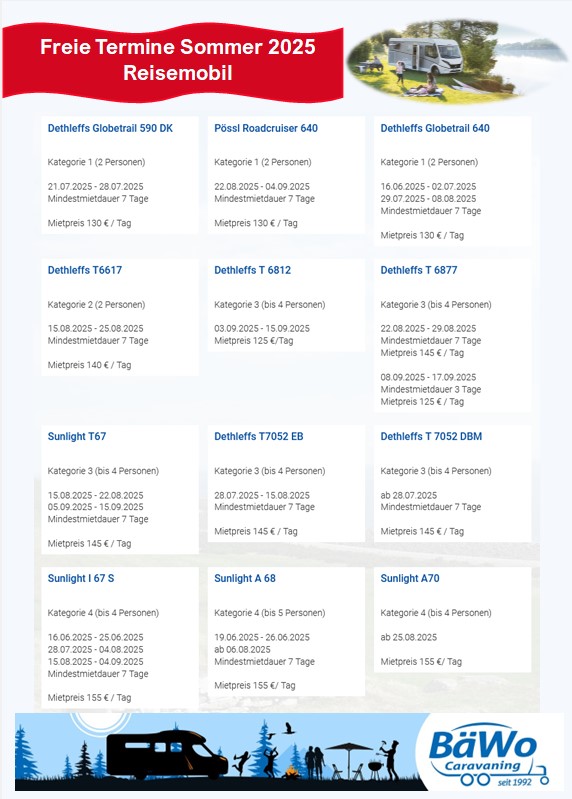 Freie Termine Sommer 2025
Reisemobil

Dethleffs Globetrail 590 DK

Kategorie 1 (2 Personen)

21.07.2025 - 28.07.2025
Mindestmietdauer 7 Tage

Mietpreis 130 € / Tag

Pössl Roadcruiser 640

Kategorie 1 (2 Personen)

22.08.2025 - 04.09.2025
Mindestmietdauer 7 Tage

Mietpreis 130 € / Tag

Dethleffs Globetrail 640

Kategorie 1 (2 Personen)

16.06.2025 - 02.07.2025
29.07.2025 - 08.08.2025
Mindestmietdauer 7 Tage

Mietpreis 130 € / Tag

Dethleffs T6617

Kategorie 2 (2 Personen)

15.08.2025 - 25.08.2025
Mindestmietdauer 7 Tage

Mietpreis 140 € / Tag

Dethleffs T 6812

Kategorie 3 (bis 4 Personen)

03.09.2025 - 15.09.2025
Mietpreis 125 €/Tag

Dethleffs T 6877

Kategorie 3 (bis 4 Personen)

22.08.2025 - 29.08.2025
Mindestmietdauer 7 Tage
Mietpreis 145 € / Tag

08.09.2025 - 17.09.2025
Mindestmietdauer 3 Tage
Mietpreis 125 € / Tag

Sunlight T67

Kategorie 3 (bis 4 Personen)

15.08.2025 - 22.08.2025
05.09.2025 - 15.09.2025
Mindestmietdauer 7 Tage

Mietpreis 145 € / Tag

Dethleffs T7052 EB

Kategorie 3 (bis 4 Personen)

28.07.2025 - 15.08.2025
Mindestmietdauer 7 Tage

Mietpreis 145 € / Tag

Dethleffs T 7052 DBM

Kategorie 3 (bis 4 Personen)

ab 28.07.2025
Mindestmietdauer 7 Tage

Mietpreis 145 € / Tag

Sunlight I 67 S

Kategorie 4 (bis 4 Personen)

16.06.2025 - 25.06.2025
28.07.2025 - 04.08.2025
15.08.2025 - 04.09.2025
Mindestmietdauer 7 Tage

Mietpreis 155 € / Tag

Sunlight A 68

Kategorie 4 (bis 5 Personen)

19.06.2025 - 26.06.2025
ab 06.08.2025
Mindestmietdauer 7 Tage

Mietpreis 155 €/ Tag

Sunlight A70

Kategorie 4 (bis 4 Personen)

ab 25.08.2025

Mietpreis 155 €/ Tag

BäWo
Caravaning
seit 1992